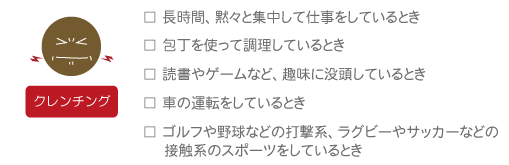 クレンチング

☐ 長時間、黙々と集中して仕事をしているとき

☐ 包丁を使って調理しているとき

☐ 読書やゲームなど、趣味に没頭しているとき

☐ 車の運転をしているとき

☐ ゴルフや野球などの打撃系、ラグビーやサッカーなどの接触系のスポーツをしているとき